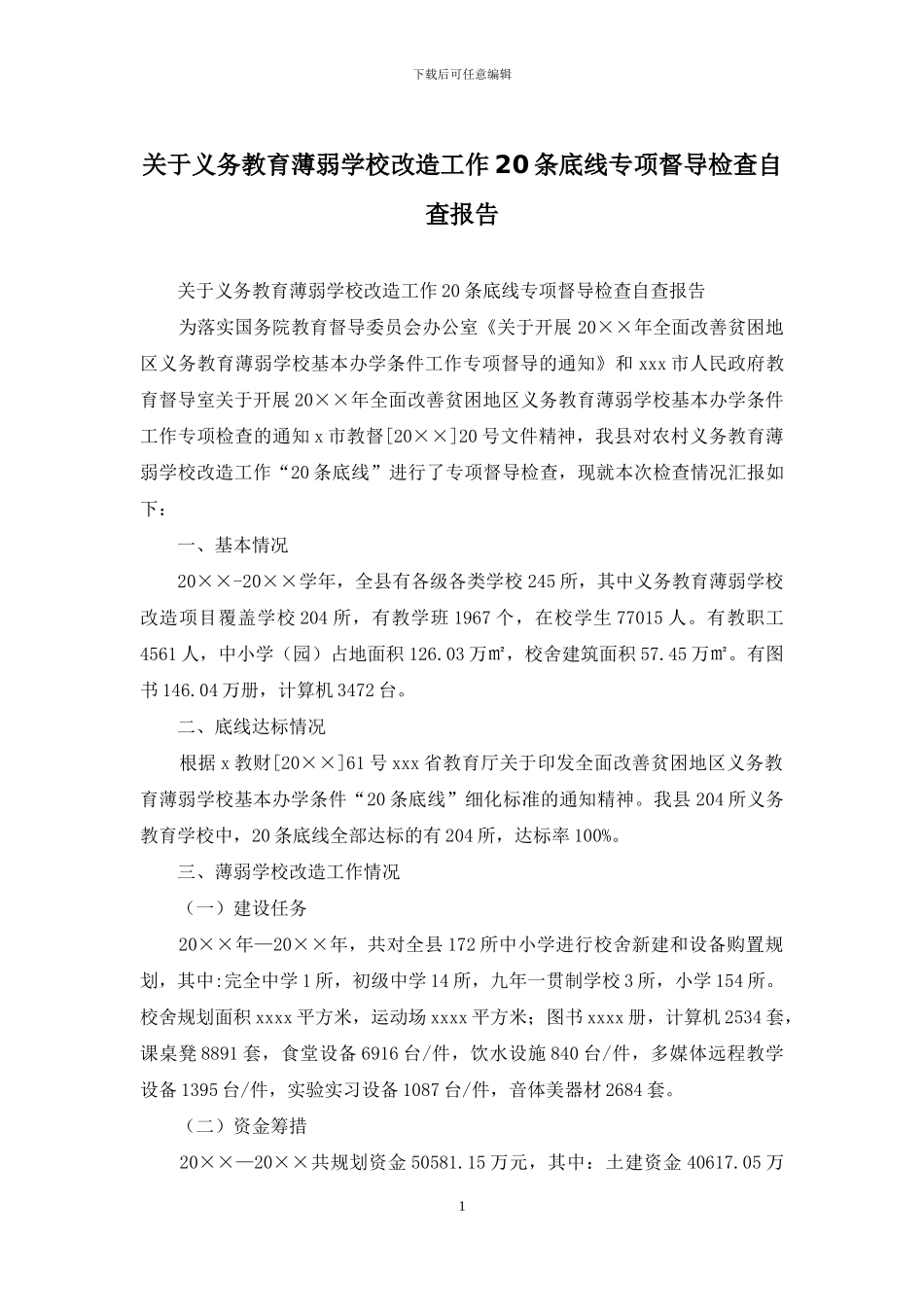 下载后可任意编辑

关于义务教育薄弱学校改造工作20条底线专项督导检查自查报告

关于义务教育薄弱学校改造工作20条底线专项督导检查自查报告

为落实国务院教育督导委员会办公室《关于开展20××年全面改善贫困地区义务教育薄弱学校基本办学条件工作专项督导的通知》和xxx市人民政府教育督导室关于开展20××年全面改善贫困地区义务教育薄弱学校基本办学条件工作专项检查的通知x市教督[20××]20号文件精神，我县对农村义务教育薄弱学校改造工作“20条底线”进行了专项督导检查，现就本次检查情况汇报如下：

一、基本情况

20××-20××学年，全县有各级各类学校245所，其中义务教育薄弱学校改造项目覆盖学校204所，有教学班1967个，在校学生77015人。有教职工4561人，中小学（园）占地面积126.03万㎡，校舍建筑面积57.45万㎡。有图书146.04万册，计算机3472台。

二、底线达标情况

根据x教财[20××]61号xxx省教育厅关于印发全面改善贫困地区义务教育薄弱学校基本办学条件“20条底线”细化标准的通知精神。我县204所义务教育学校中，20条底线全部达标的有204所，达标率100%。

三、薄弱学校改造工作情况

（一）建设任务

20××年—20××年，共对全县172所中小学进行校舍新建和设备购置规划，其中:完全中学1所，初级中学14所，九年一贯制学校3所，小学154所。校舍规划面积xxxx平方米，运动场xxxx平方米；图书xxxx册，计算机2534套，课桌凳8891套，食堂设备6916台/件，饮水设施840台/件，多媒体远程教学设备1395台/件，实验实习设备1087台/件，音体美器材2684套。

（二）资金筹措

20××—20××共规划资金50581.15万元，其中：土建资金40617.05万

1